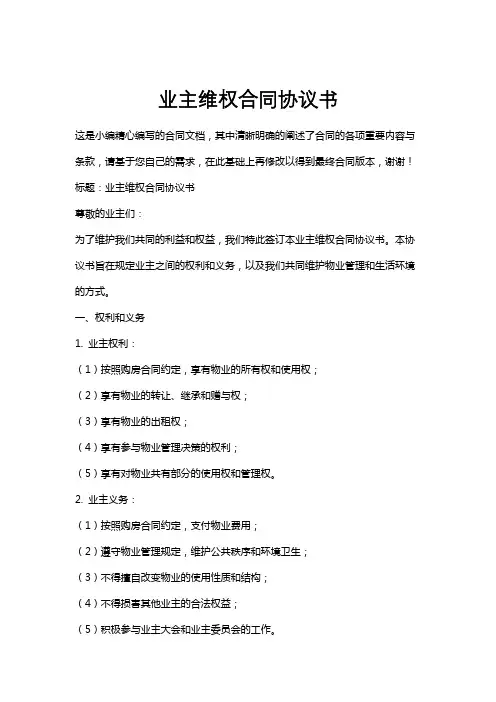 业主维权合同协议书

这是小编精心编写的合同文档，其中清晰明确的阐述了合同的各项重要内容与条款，请基于您自己的需求，在此基础上再修改以得到最终合同版本，谢谢！

标题：业主维权合同协议书

尊敬的业主们：

为了维护我们共同的利益和权益，我们特此签订本业主维权合同协议书。本协议书旨在规定业主之间的权利和义务，以及我们共同维护物业管理和生活环境的方式。

一、权利和义务

1. 业主权利：

（1）按照购房合同约定，享有物业的所有权和使用权；

（2）享有物业的转让、继承和赠与权；

（3）享有物业的出租权；

（4）享有参与物业管理决策的权利；

（5）享有对物业共有部分的使用权和管理权。

2. 业主义务：

（1）按照购房合同约定，支付物业费用；

（2）遵守物业管理规定，维护公共秩序和环境卫生；

（3）不得擅自改变物业的使用性质和结构；

（4）不得损害其他业主的合法权益；

（5）积极参与业主大会和业主委员会的工作。